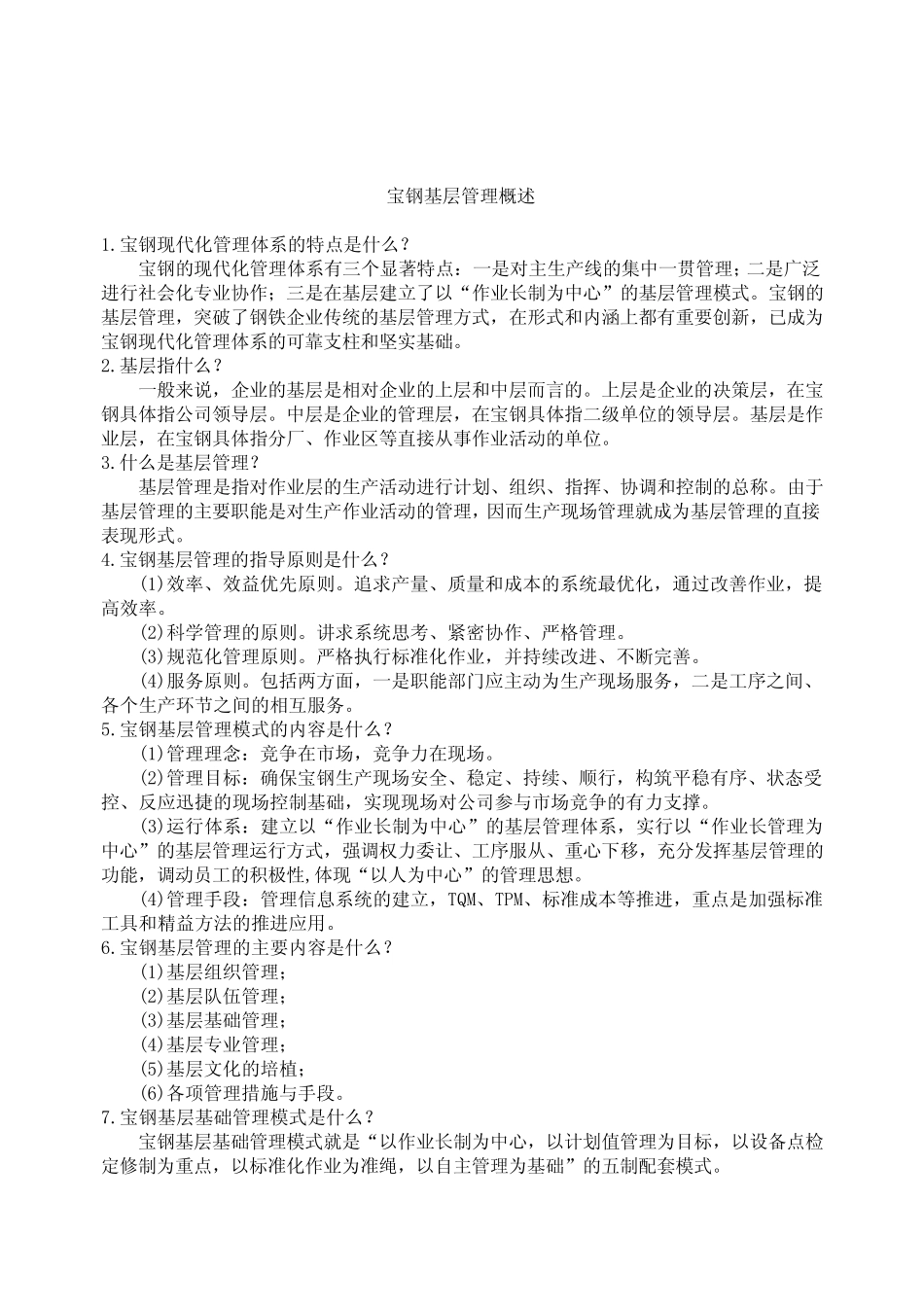 宝钢基层管理概述

1.宝钢现代化管理体系的特点是什么？

宝钢的现代化管理体系有三个显著特点：一是对主生产线的集中一贯管理；二是广泛进行社会化专业协作；三是在基层建立了以“作业长制为中心”的基层管理模式。宝钢的基层管理，突破了钢铁企业传统的基层管理方式，在形式和内涵上都有重要创新，已成为宝钢现代化管理体系的可靠支柱和坚实基础。

2.基层指什么？

一般来说，企业的基层是相对企业的上层和中层而言的。上层是企业的决策层，在宝钢具体指公司领导层。中层是企业的管理层，在宝钢具体指二级单位的领导层。基层是作业层，在宝钢具体指分厂、作业区等直接从事作业活动的单位。

3.什么是基层管理？

基层管理是指对作业层的生产活动进行计划、组织、指挥、协调和控制的总称。由于基层管理的主要职能是对生产作业活动的管理，因而生产现场管理就成为基层管理的直接表现形式。

4.宝钢基层管理的指导原则是什么？

(1)效率、效益优先原则。追求产量、质量和成本的系统最优化，通过改善作业，提高效率。

(2)科学管理的原则。讲求系统思考、紧密协作、严格管理。

(3)规范化管理原则。严格执行标准化作业，并持续改进、不断完善。

(4)服务原则。包括两方面，一是职能部门应主动为生产现场服务，二是工序之间、各个生产环节之间的相互服务。

5.宝钢基层管理模式的内容是什么？

(1)管理理念：竞争在市场，竞争力在现场。

(2)管理目标：确保宝钢生产现场安全、稳定、持续、顺行，构筑平稳有序、状态受控、反应迅捷的现场控制基础，实现现场对公司参与市场竞争的有力支撑。

(3)运行体系：建立以“作业长制为中心”的基层管理体系，实行以“作业长管理为中心”的基层管理运行方式，强调权力委让、工序服从、重心下移，充分发挥基层管理的功能，调动员工的积极性,体现“以人为中心”的管理思想。

(4)管理手段：管理信息系统的建立，TQM、TPM、标准成本等推进，重点是加强标准工具和精益方法的推进应用。

6.宝钢基层管理的主要内容是什么？

(1)基层组织管理；

(2)基层队伍管理；

(3)基层基础管理；

(4)基层专业管理；

(5)基层文化的培植；

(6)各项管理措施与手段。

7.宝钢基层基础管理模式是什么？

宝钢基层基础管理模式就是“以作业长制为中心，以计划值管理为目标，以设备点检定修制为重点，以标准化作业为准绳，以自主管理为基础”的五制配套模式。